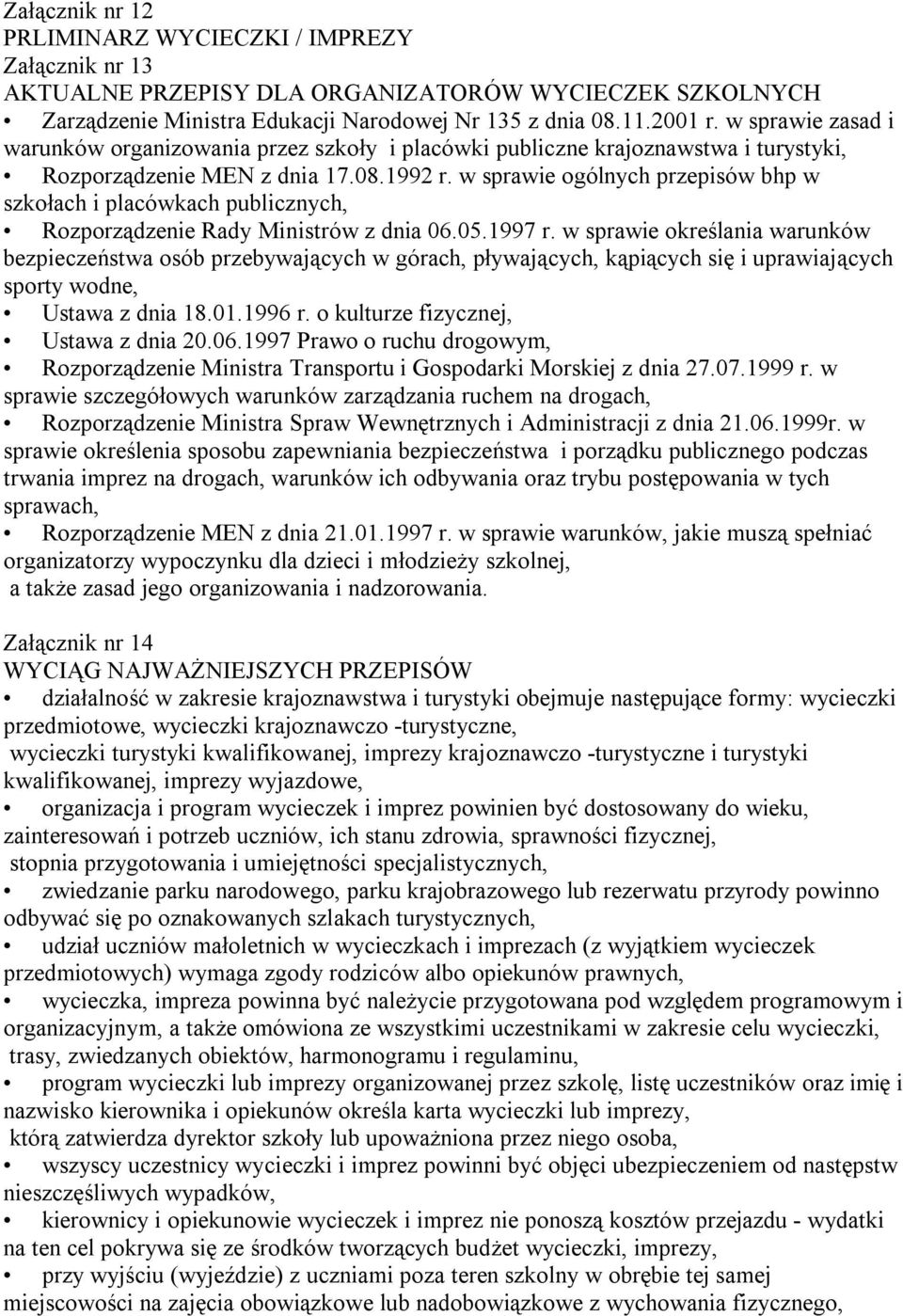 Załącznik nr 12
PRLIMINARZ WYCIECZKI / IMPREZY
Załącznik nr 13
AKTUALNE PRZEPISY DLA ORGANIZATORÓW WYCIECZEK SZKOLNYCH
• Zarządzenie Ministra Edukacji Narodowej Nr 135 z dnia 08.11.2001 r. w sprawie zasad i warunków organizowania przez szkoły i placówki publiczne krajoznawstwa i turystyki,
• Rozporządzenie MEN z dnia 17.08.1992 r. w sprawie ogólnych przepisów bhp w szkołach i placówkach publicznych,
• Rozporządzenie Rady Ministrów z dnia 06.05.1997 r. w sprawie określania warunków bezpieczeństwa osób przebywających w górach, pływających, kąpiących się i uprawiających sporty wodne,
• Ustawa z dnia 18.01.1996 r. o kulturze fizycznej,
• Ustawa z dnia 20.06.1997 Prawo o ruchu drogowym,
• Rozporządzenie Ministra Transportu i Gospodarki Morskiej z dnia 27.07.1999 r. w sprawie szczegółowych warunków zarządzania ruchem na drogach,
• Rozporządzenie Ministra Spraw Wewnętrznych i Administracji z dnia 21.06.1999r. w sprawie określenia sposobu zapewniania bezpieczeństwa i porządku publicznego podczas trwania imprez na drogach, warunków ich odbywania oraz trybu postępowania w tych sprawach,
• Rozporządzenie MEN z dnia 21.01.1997 r. w sprawie warunków, jakie muszą spełniać organizatorzy wypoczynku dla dzieci i młodzieży szkolnej, a także zasad jego organizowania i nadzorowania.

Załącznik nr 14
WYCIĄG NAJWAŻNIEJSZYCH PRZEPISÓW
• działalność w zakresie krajoznawstwa i turystyki obejmuje następujące formy: wycieczki przedmiotowe, wycieczki krajoznawczo -turystyczne, wycieczki turystyki kwalifikowanej, imprezy krajoznawczo -turystyczne i turystyki kwalifikowanej, imprezy wyjazdowe,
• organizacja i program wycieczek i imprez powinien być dostosowany do wieku, zainteresowań i potrzeb uczniów, ich stanu zdrowia, sprawności fizycznej, stopnia przygotowania i umiejętności specjalistycznych,
• zwiedzanie parku narodowego, parku krajobrazowego lub rezerwatu przyrody powinno odbywać się po oznakowanych szlakach turystycznych,
• udział uczniów małoletnich w wycieczkach i imprezach (z wyjątkiem wycieczek przedmiotowych) wymaga zgody rodziców albo opiekunów prawnych,
• wycieczka, impreza powinna być należycie przygotowana pod względem programowym i organizacyjnym, a także omówiona ze wszystkimi uczestnikami w zakresie celu wycieczki, trasy, zwiedzanych obiektów, harmonogramu i regulaminu,
• program wycieczki lub imprezy organizowanej przez szkolę, listę uczestników oraz imię i nazwisko kierownika i opiekunów określa karta wycieczki lub imprezy, którą zatwierdza dyrektor szkoły lub upoważniona przez niego osoba,
• wszyscy uczestnicy wycieczki i imprez powinni być objęci ubezpieczeniem od następstw nieszczęśliwych wypadków,
• kierownicy i opiekunowie wycieczek i imprez nie ponoszą kosztów przejazdu - wydatki na ten cel pokrywa się ze środków tworzących budżet wycieczki, imprezy,
• przy wyjściu (wyjeździe) z uczniami poza teren szkolny w obrębie tej samej miejscowości na zajęcia obowiązkowe lub nadobowiązkowe z wychowania fizycznego,